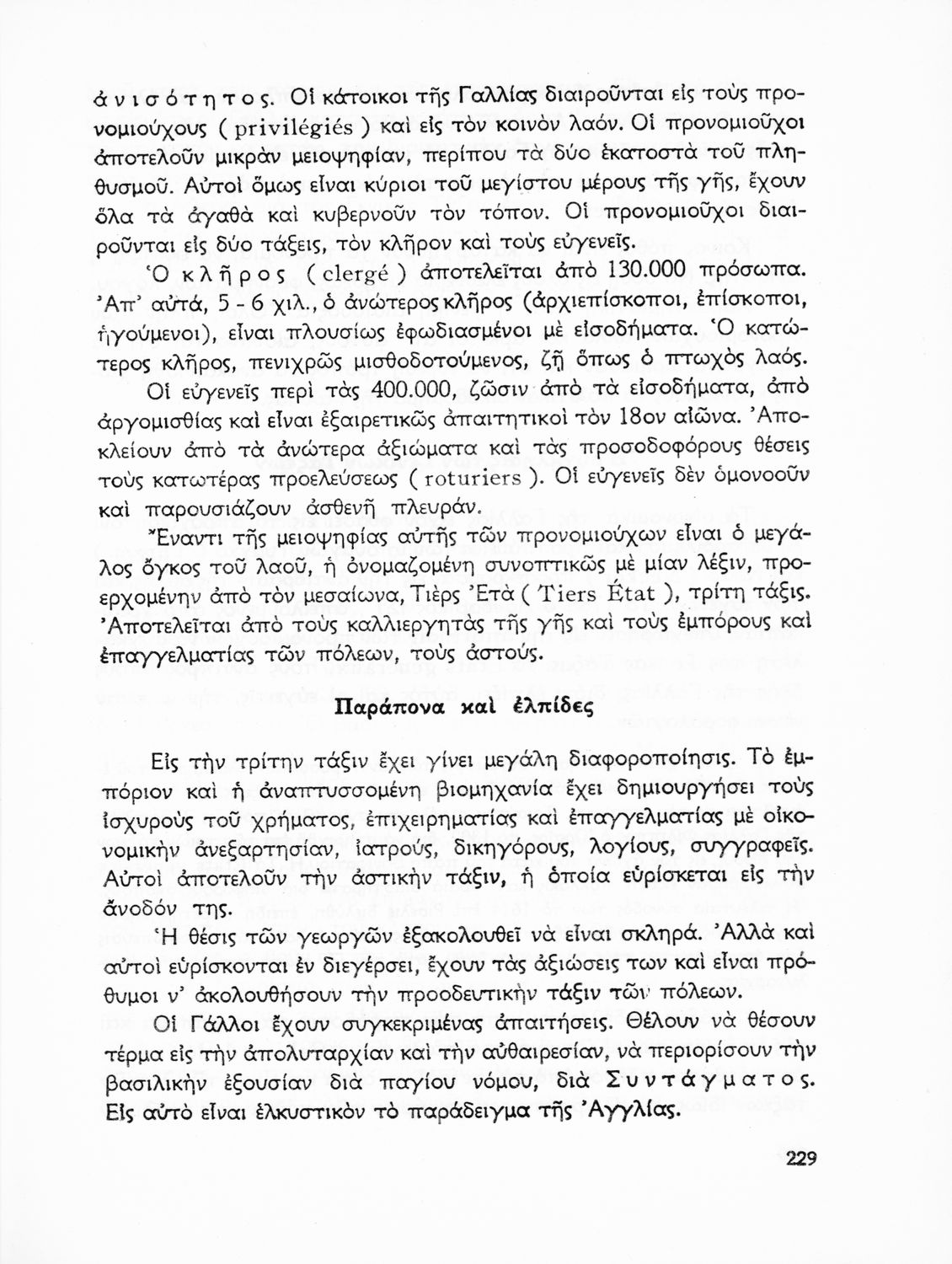 ἀνισότητος. Οἱ κάτοικοι τῆς Γαλλίας διαιροῦνται εἰς τοὺς προνομιούχους ( privilégiés ) καὶ εἰς τὸν κοινὸν λαόν. Οἱ προνομιοῦχοι ἀποτελοῦν μικρὰν μειοψηφίαν, περίπου τὰ δύο ἑκατοστὰ τοῦ πληθυσμοῦ. Αὐτοὶ ὅμως εἶναι κύριοι τοῦ μεγίστου μέρους τῆς γῆς, ἔχουν ὅλα τὰ ἀγαθὰ καὶ κυβερνοῦν τὸν τόπον. Οἱ προνομιοῦχοι διαιροῦνται εἰς δύο τάξεις, τὸν κλῆρον καὶ τοὺς εὐγενεῖς.

Ὁ κλῆρος ( clergé ) ἀποτελεῖται ἀπὸ 130.000 πρόσωπα. Ἀπ' αὐτά, 5 - 6 χιλ., ὁ ἀνώτερος κλῆρος (ἀρχιεπίσκοποι, ἐπίσκοποι, ἡγούμενοι), εἶναι πλουσίως ἐφωδιασμένοι μὲ εἰσοδήματα. Ὁ κατώτερος κλῆρος, πενιχρῶς μισθοδοτούμενος, ζῇ ὅπως ὁ πτωχὸς λαός.

Οἱ εὐγενεῖς περὶ τὰς 400.000, ζῶσιν ἀπὸ τὰ εἰσοδήματα, ἀπὸ ἀργομισθίας καὶ εἶναι ἐξαιρετικῶς ἀπαιτητικοὶ τὸν 18ον αἰῶνα. Ἀποκλείουν ἀπὸ τὰ ἀνώτερα ἀξιώματα καὶ τὰς προσοδοφόρους θέσεις τοὺς κατωτέρας προελεύσεως ( roturiers ). Οἱ εὐγενεῖς δὲν ὁμονοοῦν καὶ παρουσιάζουν ἀσθενῆ πλευράν.

Ἔναντι τῆς μειοψηφίας αὐτῆς τῶν προνομιούχων εἶναι ὁ μεγάλος ὄγκος τοῦ λαοῦ, ἡ ὀνομαζομένη συνοπτικῶς μὲ μίαν λέξιν, προερχομένην ἀπὸ τὸν μεσαίωνα, Τιὲρς Ἐτὰ ( Tiers État ), τρίτη τάξις. Ἀποτελεῖται ἀπὸ τοὺς καλλιεργητὰς τῆς γῆς καὶ τοὺς ἐμπόρους καὶ ἐπαγγελματίας τῶν πόλεων, τοὺς ἀστούς.

Παράπονα καὶ ἐλπίδες

Εἰς τὴν τρίτην τάξιν ἔχει γίνει μεγάλη διαφοροποίησις. Τὸ ἐμπόριον καὶ ἡ ἀναπτυσσομένη βιομηχανία ἔχει δημιουργήσει τοὺς ἰσχυροὺς τοῦ χρήματος, ἐπιχειρηματίας καὶ ἐπαγγελματίας μὲ οἰκονομικὴν ἀνεξαρτησίαν, ἰατρούς, δικηγόρους, λογίους, συγγραφεῖς. Αὐτοὶ ἀποτελοῦν τὴν ἀστικὴν τάξιν, ἡ ὁποία εὑρίσκεται εἰς τὴν ἄνοδόν της.

Ἡ θέσις τῶν γεωργῶν ἐξακολουθεῖ νὰ εἶναι σκληρά. Ἀλλὰ καὶ αὐτοὶ εὑρίσκονται ἐν διεγέρσει, ἔχουν τὰς ἀξιώσεις των καὶ εἶναι πρόθυμοι ν' ἀκολουθήσουν τὴν προοδευτικὴν τάξιν τῶν πόλεων.

Οἱ Γάλλοι ἔχουν συγκεκριμένας ἀπαιτήσεις. Θέλουν νὰ θέσουν τέρμα εἰς τὴν ἀπολυταρχίαν καὶ τὴν αὐθαιρεσίαν, νὰ περιορίσουν τὴν βασιλικὴν ἐξουσίαν διὰ παγίου νόμου, διὰ Συντάγματος. Εἰς αὐτὸ εἶναι ἑλκυστικὸν τὸ παράδειγμα τῆς Ἀγγλίας.

229